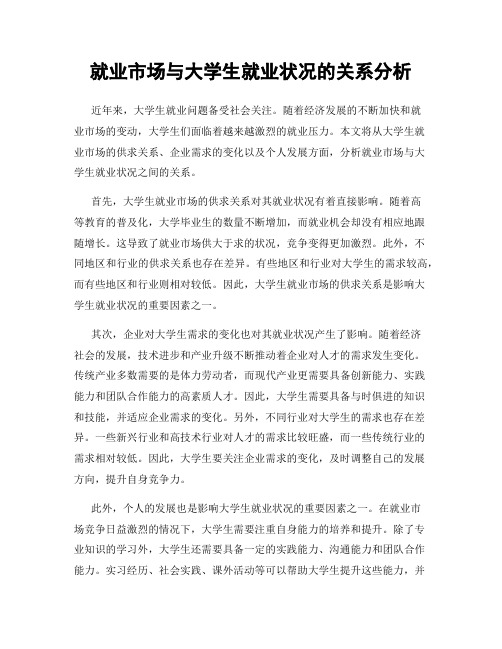 就业市场与大学生就业状况的关系分析

近年来，大学生就业问题备受社会关注。随着经济发展的不断加快和就业市场的变动，大学生们面临着越来越激烈的就业压力。本文将从大学生就业市场的供求关系、企业需求的变化以及个人发展方面，分析就业市场与大学生就业状况之间的关系。

首先，大学生就业市场的供求关系对其就业状况有着直接影响。随着高等教育的普及化，大学毕业生的数量不断增加，而就业机会却没有相应地跟随增长。这导致了就业市场供大于求的状况，竞争变得更加激烈。此外，不同地区和行业的供求关系也存在差异。有些地区和行业对大学生的需求较高，而有些地区和行业则相对较低。因此，大学生就业市场的供求关系是影响大学生就业状况的重要因素之一。

其次，企业对大学生需求的变化也对其就业状况产生了影响。随着经济社会的发展，技术进步和产业升级不断推动着企业对人才的需求发生变化。传统产业多数需要的是体力劳动者，而现代产业更需要具备创新能力、实践能力和团队合作能力的高素质人才。因此，大学生需要具备与时俱进的知识和技能，并适应企业需求的变化。另外，不同行业对大学生的需求也存在差异。一些新兴行业和高技术行业对人才的需求比较旺盛，而一些传统行业的需求相对较低。因此，大学生要关注企业需求的变化，及时调整自己的发展方向，提升自身竞争力。

此外，个人的发展也是影响大学生就业状况的重要因素之一。在就业市场竞争日益激烈的情况下，大学生需要注重自身能力的培养和提升。除了专业知识的学习外，大学生还需要具备一定的实践能力、沟通能力和团队合作能力。实习经历、社会实践、课外活动等可以帮助大学生提升这些能力，并